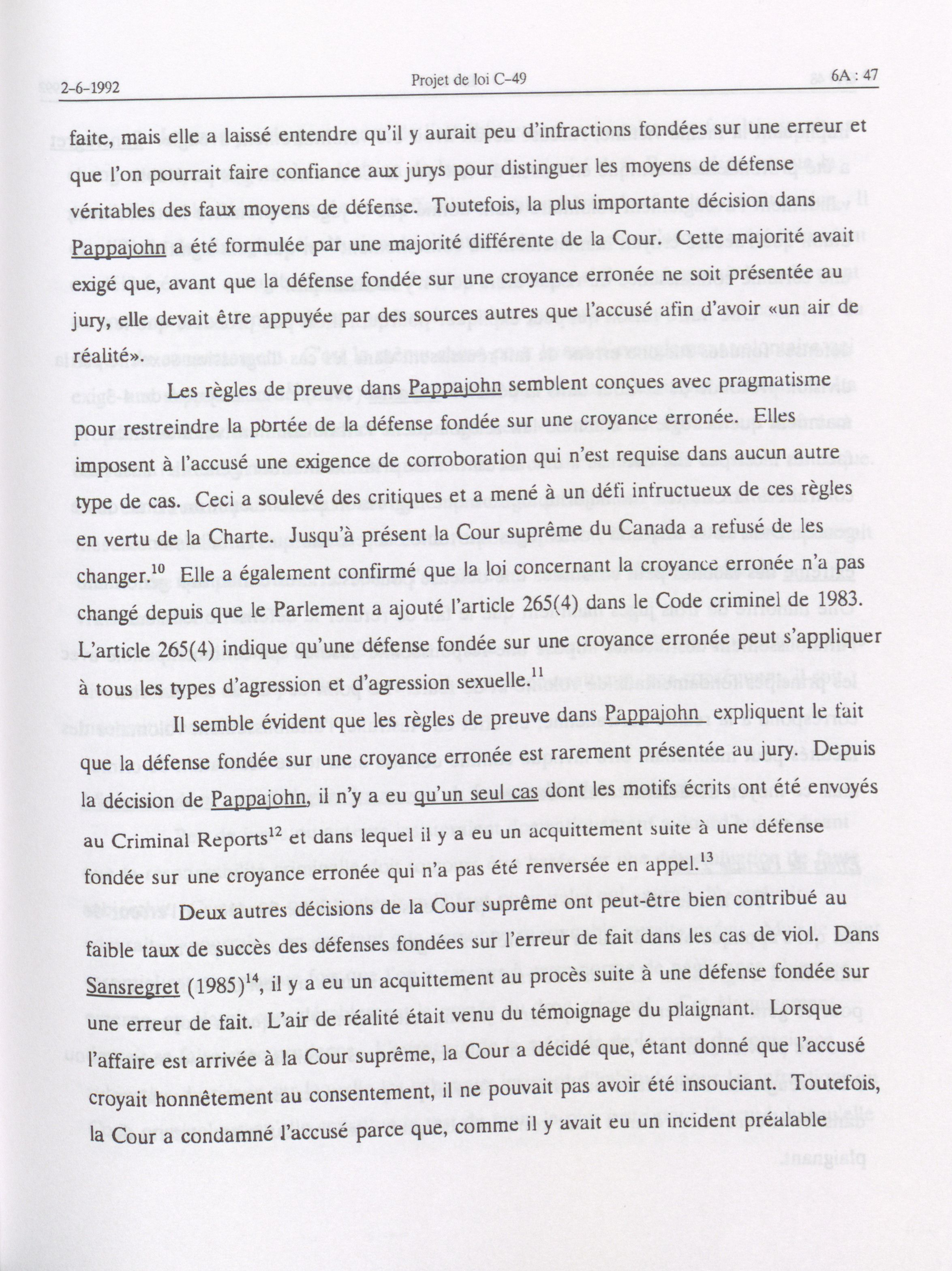 2-6-1992 Projet de loi C-49 6A : 47

faite, mais elle a laissé entendre qu'il y aurait peu d'infractions fondées sur une erreur et que l'on pourrait faire confiance aux jurys pour distinguer les moyens de défense véritables des faux moyens de défense. Toutefois, la plus importante décision dans Pappajohn a été formulée par une majorité différente de la Cour. Cette majorité avait exigé que, avant que la défense fondée sur une croyance erronée ne soit présentée au jury, elle devait être appuyée par des sources autres que l'accusé afin d'avoir «un air de réalité».

Les règles de preuve dans Pappajohn semblent conçues avec pragmatisme pour restreindre la portée de la défense fondée sur une croyance erronée. Elles imposent à l'accusé une exigence de corroboration qui n'est requise dans aucun autre type de cas. Ceci a soulevé des critiques et a mené à un défi infructueux de ces règles en vertu de la Charte. Jusqu'à présent la Cour suprême du Canada a refusé de les changer.$^{10}$ Elle a également confirmé que la loi concernant la croyance erronée n'a pas changé depuis que le Parlement a ajouté l'article 265(4) dans le Code criminel de 1983. L'article 265(4) indique qu'une défense fondée sur une croyance erronée peut s'appliquer à tous les types d'agression et d'agression sexuelle.$^{11}$

Il semble évident que les règles de preuve dans Pappajohn expliquent le fait que la défense fondée sur une croyance erronée est rarement présentée au jury. Depuis la décision de Pappajohn, il n'y a eu qu'un seul cas dont les motifs écrits ont été envoyés au Criminal Reports$^{12}$ et dans lequel il y a eu un acquittement suite à une défense fondée sur une croyance erronée qui n'a pas été renversée en appel.$^{13}$

Deux autres décisions de la Cour suprême ont peut-être bien contribué au faible taux de succès des défenses fondées sur l'erreur de fait dans les cas de viol. Dans Sansregret (1985)$^{14}$, il y a eu un acquittement au procès suite à une défense fondée sur une erreur de fait. L'air de réalité était venu du témoignage du plaignant. Lorsque l'affaire est arrivée à la Cour suprême, la Cour a décidé que, étant donné que l'accusé croyait honnêtement au consentement, il ne pouvait pas avoir été insouciant. Toutefois, la Cour a condamné l'accusé parce que, comme il y avait eu un incident préalable